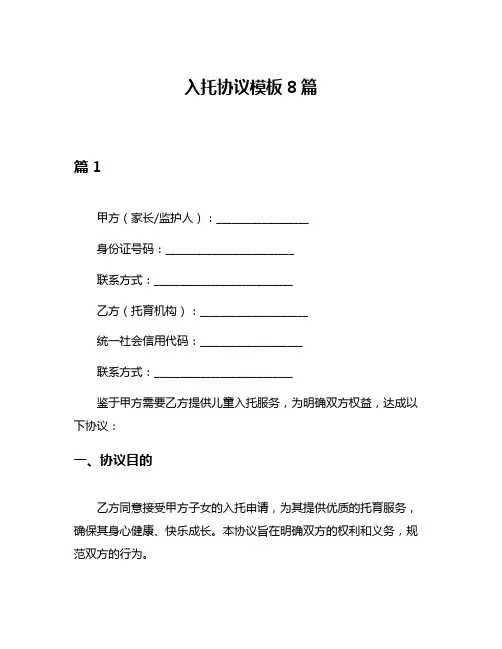 入托协议模板 8 篇

篇 1

甲方（家长/监护人）：________________

身份证号码：______________________

联系方式：________________________

乙方（托育机构）：__________________

统一社会信用代码：__________________

联系方式：________________________

鉴于甲方需要乙方提供儿童入托服务，为明确双方权益，达成以下协议：

一、协议目的

乙方同意接受甲方子女的入托申请，为其提供优质的托育服务，确保其身心健康、快乐成长。本协议旨在明确双方的权利和义务，规范双方的行为。